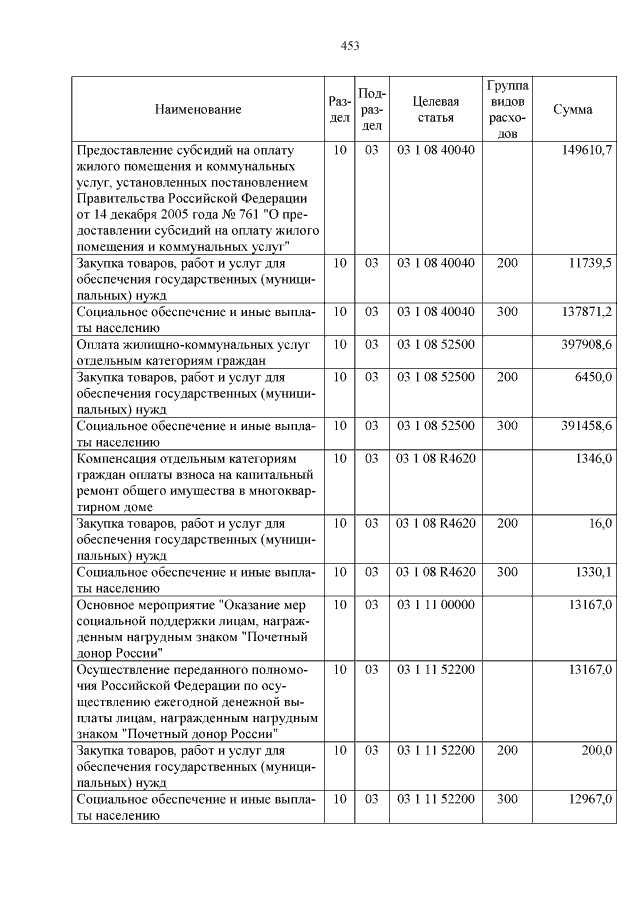 453

| Наименование | Раздел | Подраздел | Целевая статья | Группа видов расходов | Сумма |
|---|---|---|---|---|---|
| Предоставление субсидий на оплату жилого помещения и коммунальных услуг, установленных постановлением Правительства Российской Федерации от 14 декабря 2005 года № 761 "О предоставлении субсидий на оплату жилого помещения и коммунальных услуг" | 10 | 03 | 03 1 08 40040 | | 149610,7 |
| Закупка товаров, работ и услуг для обеспечения государственных (муниципальных) нужд | 10 | 03 | 03 1 08 40040 | 200 | 11739,5 |
| Социальное обеспечение и иные выплаты населению | 10 | 03 | 03 1 08 40040 | 300 | 137871,2 |
| Оплата жилищно-коммунальных услуг отдельным категориям граждан | 10 | 03 | 03 1 08 52500 | | 397908,6 |
| Закупка товаров, работ и услуг для обеспечения государственных (муниципальных) нужд | 10 | 03 | 03 1 08 52500 | 200 | 6450,0 |
| Социальное обеспечение и иные выплаты населению | 10 | 03 | 03 1 08 52500 | 300 | 391458,6 |
| Компенсация отдельным категориям граждан оплаты взноса на капитальный ремонт общего имущества в многоквартирном доме | 10 | 03 | 03 1 08 R4620 | | 1346,0 |
| Закупка товаров, работ и услуг для обеспечения государственных (муниципальных) нужд | 10 | 03 | 03 1 08 R4620 | 200 | 16,0 |
| Социальное обеспечение и иные выплаты населению | 10 | 03 | 03 1 08 R4620 | 300 | 1330,1 |
| Основное мероприятие "Оказание мер социальной поддержки лицам, награжденным нагрудным знаком "Почетный донор России" | 10 | 03 | 03 1 11 00000 | | 13167,0 |
| Осуществление переданного полномочия Российской Федерации по осуществлению ежегодной денежной выплаты лицам, награжденным нагрудным знаком "Почетный донор России" | 10 | 03 | 03 1 11 52200 | | 13167,0 |
| Закупка товаров, работ и услуг для обеспечения государственных (муниципальных) нужд | 10 | 03 | 03 1 11 52200 | 200 | 200,0 |
| Социальное обеспечение и иные выплаты населению | 10 | 03 | 03 1 11 52200 | 300 | 12967,0 |